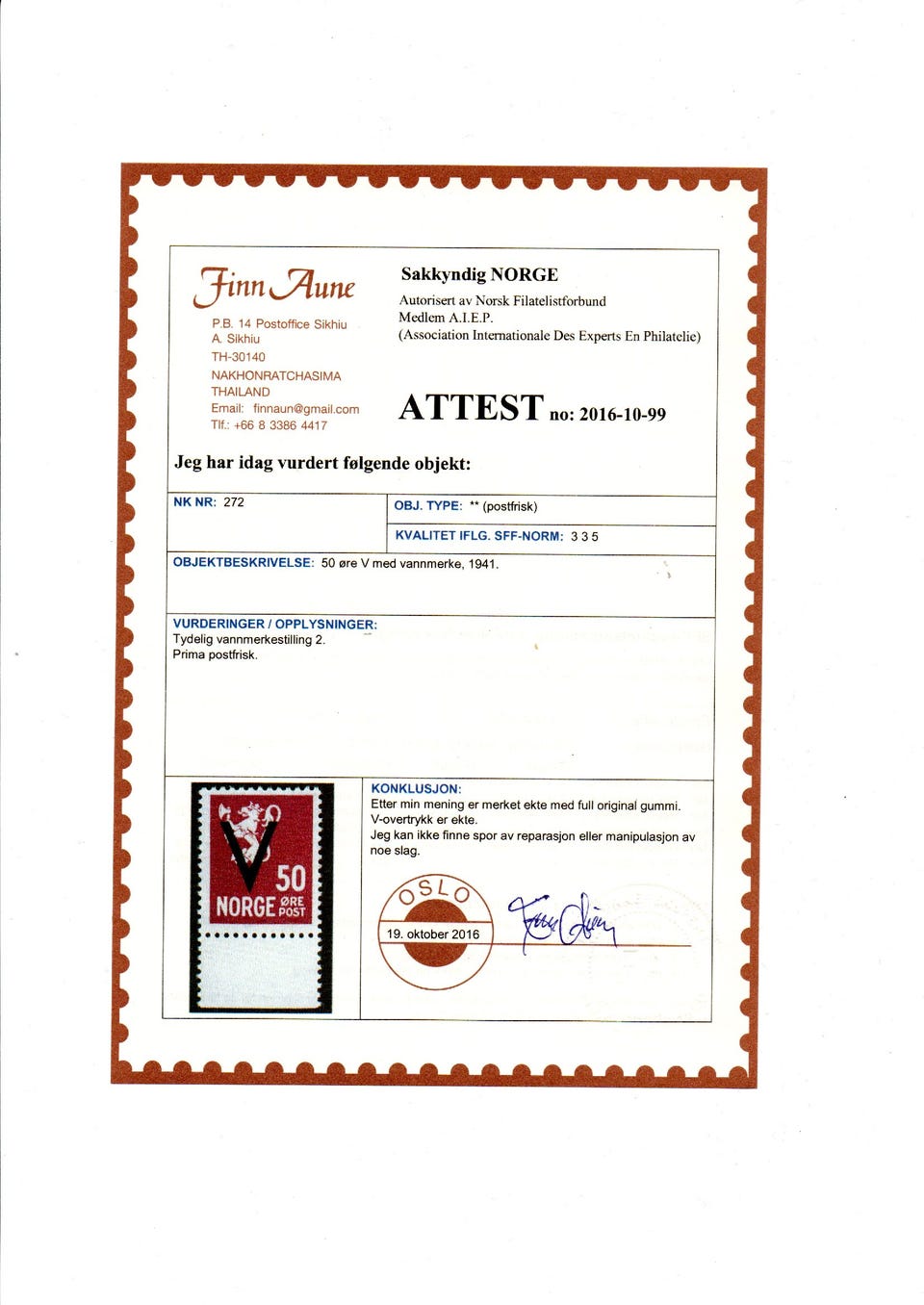 Finn Aune
P.B. 14 Postoffice Sikhiu
A. Sikhiu
TH-30140
NAKHONRATCHASIMA
THAILAND
Email: finnaun@gmail.com
Tlf.: +66 8 3386 4417

Sakkyndig NORGE
Autorisert av Norsk Filatelistforbund
Medlem A.I.E.P.
(Association Internationale Des Experts En Philatelie)

ATTEST no: 2016-10-99

Jeg har idag vurdert følgende objekt:

NK NR: 272

OBJ. TYPE: ** (postfrisk)

KVALITET IFLG. SFF-NORM: 3 3 5

OBJEKTBESKRIVELSE: 50 øre V med vannmerke, 1941.

VURDERINGER / OPPLYSNINGER:
Tydelig vannmerkestilling 2.
Prima postfrisk.

V 50 NORGE ØRE POST

KONKLUSJON:
Etter min mening er merket ekte med full original gummi.
V-overtrykk er ekte.
Jeg kan ikke finne spor av reparasjon eller manipulasjon av noe slag.

OSLO
19. oktober 2016